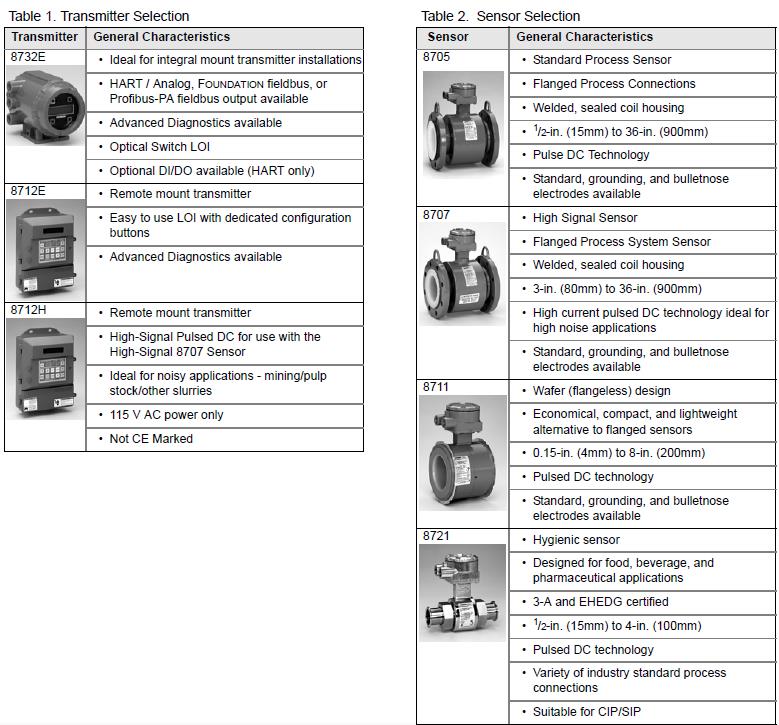 Table 1. Transmitter Selection

| Transmitter | General Characteristics |
|---|---|
| 8732E | • Ideal for integral mount transmitter installations |
| | • HART / Analog, FOUNDATION fieldbus, or Profibus-PA fieldbus output available |
| | • Advanced Diagnostics available |
| | • Optical Switch LOI |
| | • Optional DI/DO available (HART only) |
| 8712E | • Remote mount transmitter |
| | • Easy to use LOI with dedicated configuration buttons |
| | • Advanced Diagnostics available |
| 8712H | • Remote mount transmitter |
| | • High-Signal Pulsed DC for use with the High-Signal 8707 Sensor |
| | • Ideal for noisy applications - mining/pulp stock/other slurries |
| | • 115 V AC power only |
| | • Not CE Marked |

Table 2. Sensor Selection

| Sensor | General Characteristics |
|---|---|
| 8705 | • Standard Process Sensor |
| | • Flanged Process Connections |
| | • Welded, sealed coil housing |
| | • $^1/_2$-in. (15mm) to 36-in. (900mm) |
| | • Pulse DC Technology |
| | • Standard, grounding, and bulletnose electrodes available |
| 8707 | • High Signal Sensor |
| | • Flanged Process System Sensor |
| | • Welded, sealed coil housing |
| | • 3-in. (80mm) to 36-in. (900mm) |
| | • High current pulsed DC technology ideal for high noise applications |
| | • Standard, grounding, and bulletnose electrodes available |
| 8711 | • Wafer (flangeless) design |
| | • Economical, compact, and lightweight alternative to flanged sensors |
| | • 0.15-in. (4mm) to 8-in. (200mm) |
| | • Pulsed DC technology |
| | • Standard, grounding, and bulletnose electrodes available |
| 8721 | • Hygienic sensor |
| | • Designed for food, beverage, and pharmaceutical applications |
| | • 3-A and EHEDG certified |
| | • $^1/_2$-in. (15mm) to 4-in. (100mm) |
| | • Pulsed DC technology |
| | • Variety of industry standard process connections |
| | • Suitable for CIP/SIP |